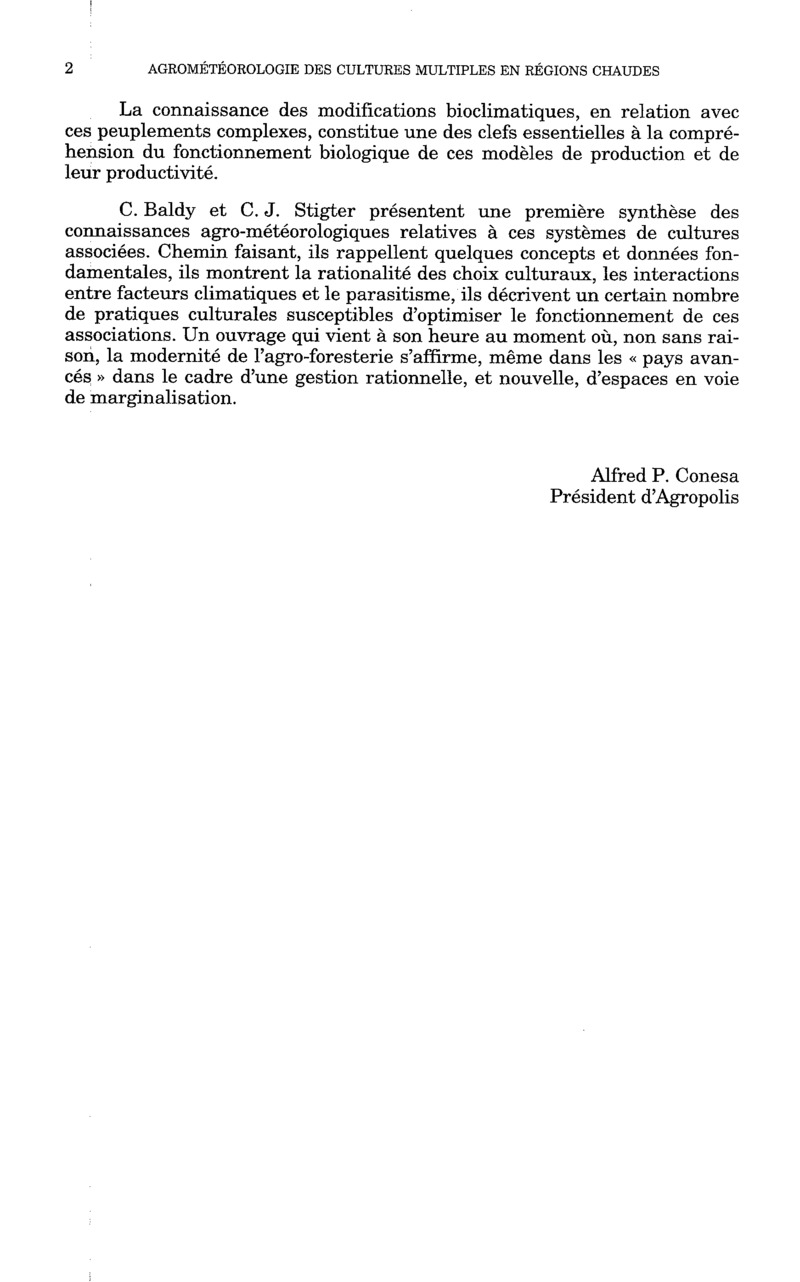 2 AGROMÉTÉOROLOGIE DES CULTURES MULTIPLES EN RÉGIONS CHAUDES

La connaissance des modifications bioclimatiques, en relation avec ces peuplements complexes, constitue une des clefs essentielles à la compréhension du fonctionnement biologique de ces modèles de production et de leur productivité.

C. Baldy et C. J. Stigter présentent une première synthèse des connaissances agro-météorologiques relatives à ces systèmes de cultures associées. Chemin faisant, ils rappellent quelques concepts et données fondamentales, ils montrent la rationalité des choix culturaux, les interactions entre facteurs climatiques et le parasitisme, ils décrivent un certain nombre de pratiques culturales susceptibles d'optimiser le fonctionnement de ces associations. Un ouvrage qui vient à son heure au moment où, non sans raison, la modernité de l'agro-foresterie s'affirme, même dans les « pays avancés » dans le cadre d'une gestion rationnelle, et nouvelle, d'espaces en voie de marginalisation.

Alfred P. Conesa
Président d'Agropolis